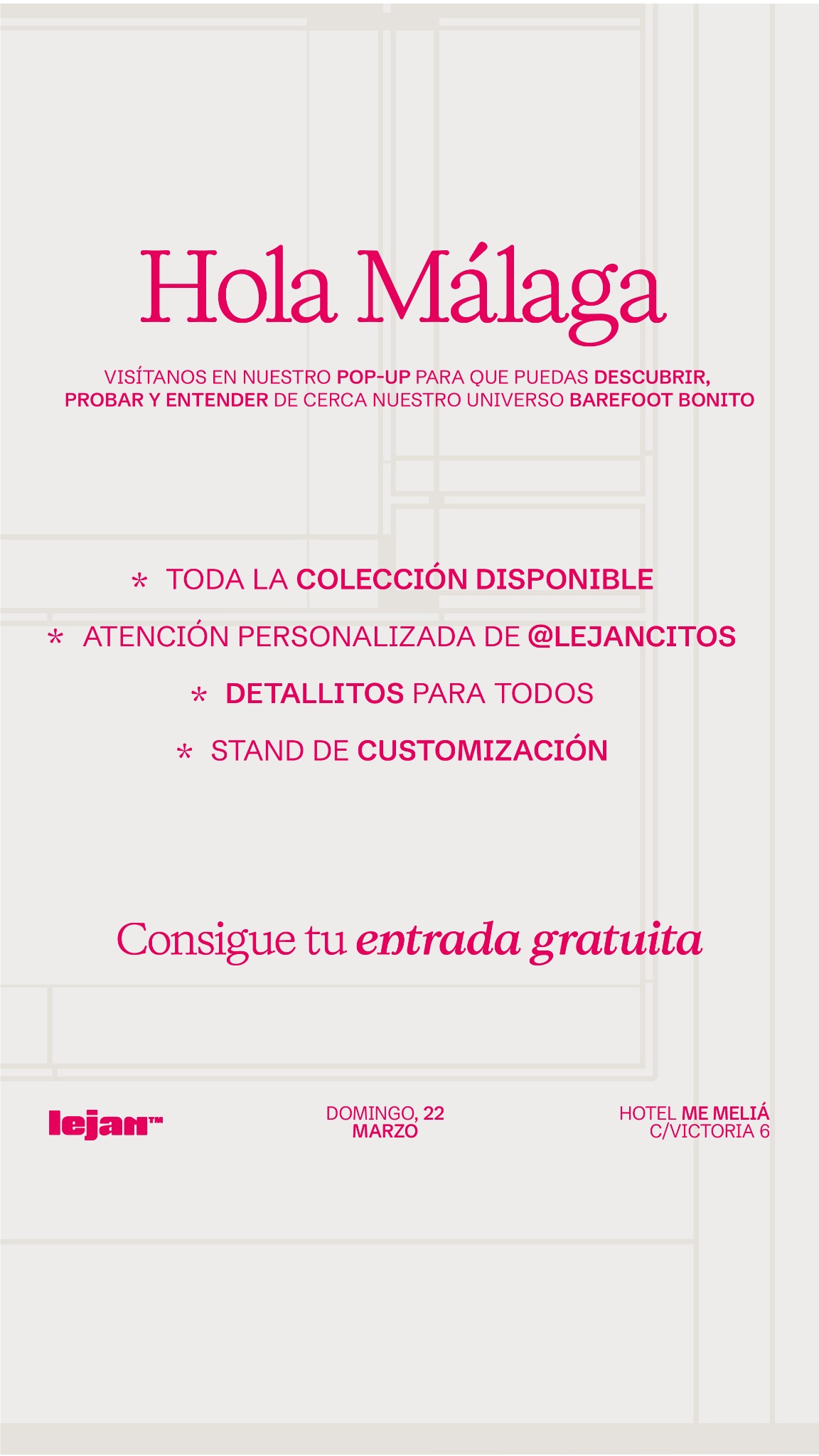 Hola Málaga

VISÍTANOS EN NUESTRO POP-UP PARA QUE PUEDAS DESCUBRIR, PROBAR Y ENTENDER DE CERCA NUESTRO UNIVERSO BAREFOOT BONITO

* TODA LA COLECCIÓN DISPONIBLE
* ATENCIÓN PERSONALIZADA DE @LEJANCITOS
* DETALLITOS PARA TODOS
* STAND DE CUSTOMIZACIÓN

Consigue tu entrada gratuita

lejan™

DOMINGO, 22 MARZO

HOTEL ME MELIÁ C/VICTORIA 6